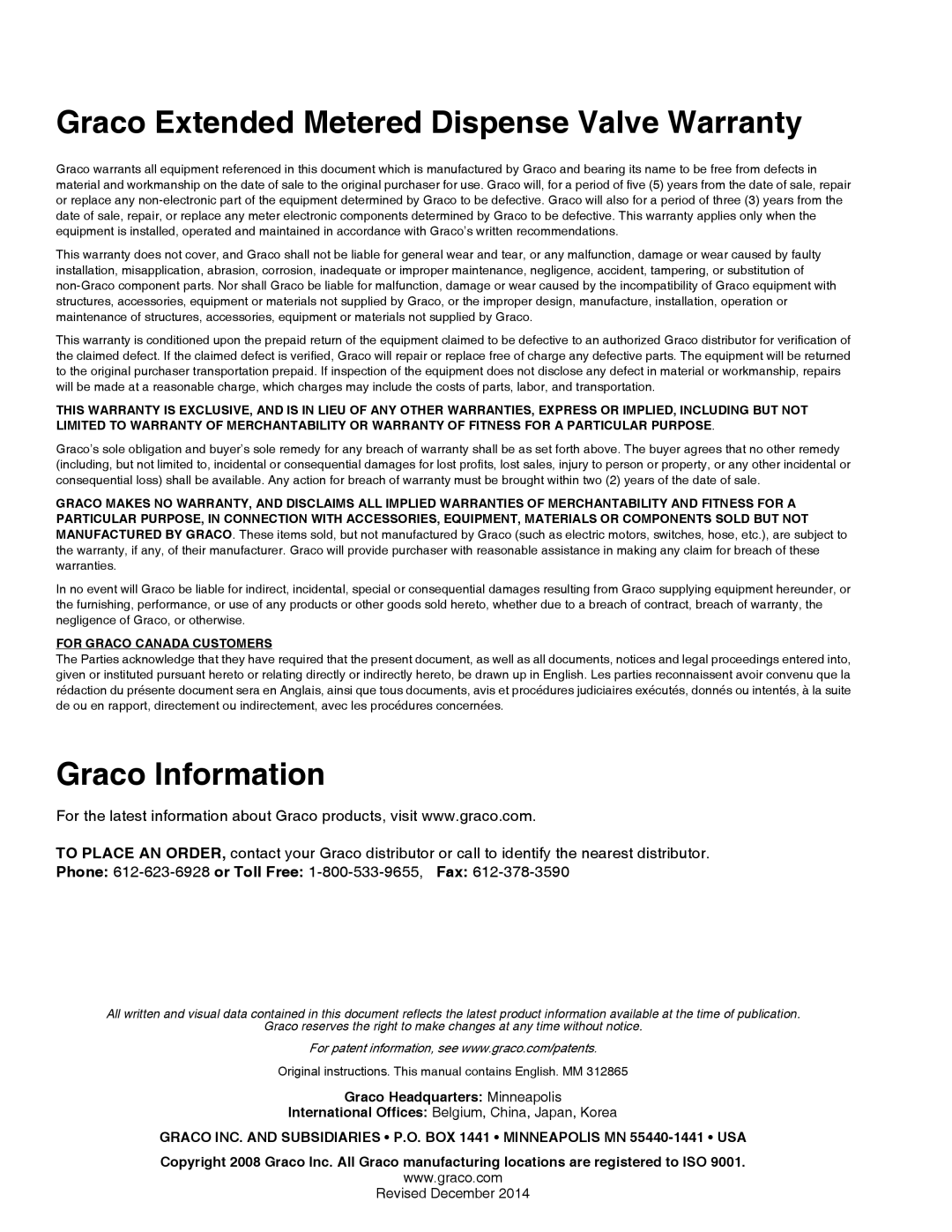 Graco Extended Metered Dispense Valve Warranty

Graco warrants all equipment referenced in this document which is manufactured by Graco and bearing its name to be free from defects in material and workmanship on the date of sale to the original purchaser for use. Graco will, for a period of five (5) years from the date of sale, repair or replace any non-electronic part of the equipment determined by Graco to be defective. Graco will also for a period of three (3) years from the date of sale, repair, or replace any meter electronic components determined by Graco to be defective. This warranty applies only when the equipment is installed, operated and maintained in accordance with Graco's written recommendations.

This warranty does not cover, and Graco shall not be liable for general wear and tear, or any malfunction, damage or wear caused by faulty installation, misapplication, abrasion, corrosion, inadequate or improper maintenance, negligence, accident, tampering, or substitution of non-Graco component parts. Nor shall Graco be liable for malfunction, damage or wear caused by the incompatibility of Graco equipment with structures, accessories, equipment or materials not supplied by Graco, or the improper design, manufacture, installation, operation or maintenance of structures, accessories, equipment or materials not supplied by Graco.

This warranty is conditioned upon the prepaid return of the equipment claimed to be defective to an authorized Graco distributor for verification of the claimed defect. If the claimed defect is verified, Graco will repair or replace free of charge any defective parts. The equipment will be returned to the original purchaser transportation prepaid. If inspection of the equipment does not disclose any defect in material or workmanship, repairs will be made at a reasonable charge, which charges may include the costs of parts, labor, and transportation.

THIS WARRANTY IS EXCLUSIVE, AND IS IN LIEU OF ANY OTHER WARRANTIES, EXPRESS OR IMPLIED, INCLUDING BUT NOT LIMITED TO WARRANTY OF MERCHANTABILITY OR WARRANTY OF FITNESS FOR A PARTICULAR PURPOSE.

Graco's sole obligation and buyer's sole remedy for any breach of warranty shall be as set forth above. The buyer agrees that no other remedy (including, but not limited to, incidental or consequential damages for lost profits, lost sales, injury to person or property, or any other incidental or consequential loss) shall be available. Any action for breach of warranty must be brought within two (2) years of the date of sale.

GRACO MAKES NO WARRANTY, AND DISCLAIMS ALL IMPLIED WARRANTIES OF MERCHANTABILITY AND FITNESS FOR A PARTICULAR PURPOSE, IN CONNECTION WITH ACCESSORIES, EQUIPMENT, MATERIALS OR COMPONENTS SOLD BUT NOT MANUFACTURED BY GRACO. These items sold, but not manufactured by Graco (such as electric motors, switches, hose, etc.), are subject to the warranty, if any, of their manufacturer. Graco will provide purchaser with reasonable assistance in making any claim for breach of these warranties.

In no event will Graco be liable for indirect, incidental, special or consequential damages resulting from Graco supplying equipment hereunder, or the furnishing, performance, or use of any products or other goods sold hereto, whether due to a breach of contract, breach of warranty, the negligence of Graco, or otherwise.

FOR GRACO CANADA CUSTOMERS
The Parties acknowledge that they have required that the present document, as well as all documents, notices and legal proceedings entered into, given or instituted pursuant hereto or relating directly or indirectly hereto, be drawn up in English. Les parties reconnaissent avoir convenu que la rédaction du présente document sera en Anglais, ainsi que tous documents, avis et procédures judiciaires exécutés, donnés ou intentés, à la suite de ou en rapport, directement ou indirectement, avec les procédures concernées.

Graco Information

For the latest information about Graco products, visit www.graco.com.

TO PLACE AN ORDER, contact your Graco distributor or call to identify the nearest distributor.
Phone: 612-623-6928 or Toll Free: 1-800-533-9655, Fax: 612-378-3590

All written and visual data contained in this document reflects the latest product information available at the time of publication. Graco reserves the right to make changes at any time without notice.

For patent information, see www.graco.com/patents.

Original instructions. This manual contains English. MM 312865

Graco Headquarters: Minneapolis
International Offices: Belgium, China, Japan, Korea

GRACO INC. AND SUBSIDIARIES • P.O. BOX 1441 • MINNEAPOLIS MN 55440-1441 • USA

Copyright 2008 Graco Inc. All Graco manufacturing locations are registered to ISO 9001.
www.graco.com
Revised December 2014